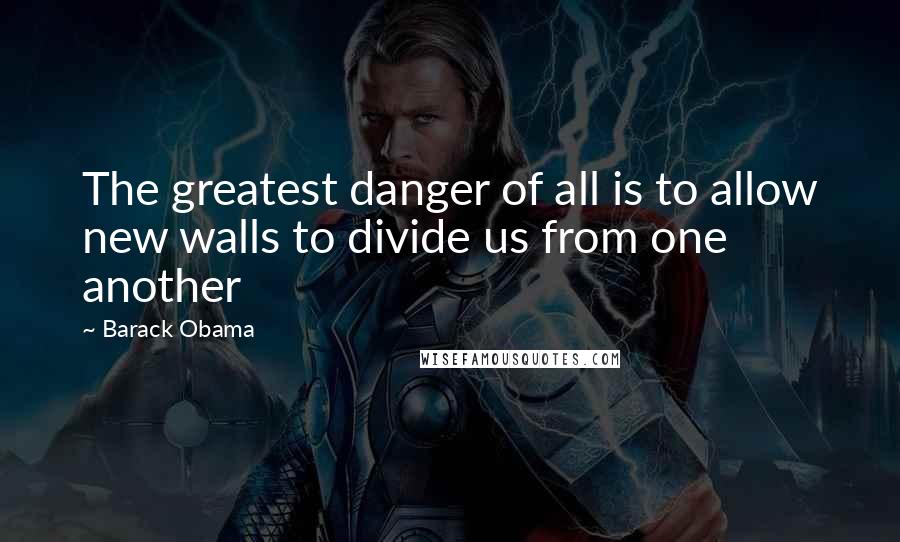 The greatest danger of all is to allow new walls to divide us from one another

~ Barack Obama

WISEFAMOUSQUOTES.COM